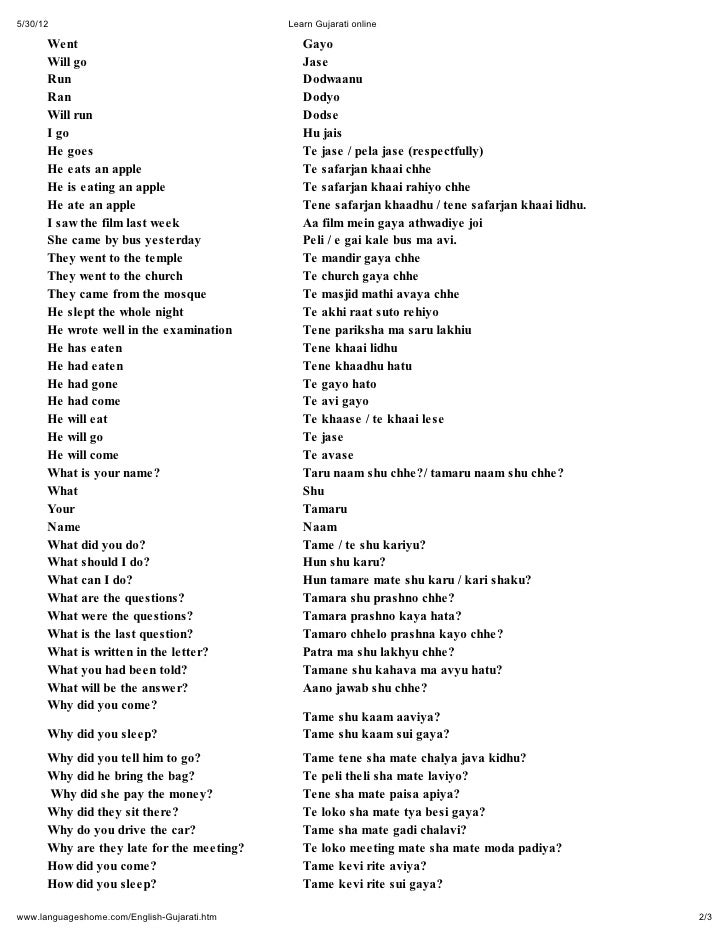 5/30/12 Learn Gujarati online

| | |
|---|---|
| Went | Gayo |
| Will go | Jase |
| Run | Dodwaanu |
| Ran | Dodyo |
| Will run | Dodse |
| I go | Hu jais |
| He goes | Te jase / pela jase (respectfully) |
| He eats an apple | Te safarjan khaai chhe |
| He is eating an apple | Te safarjan khaai rahiyo chhe |
| He ate an apple | Tene safarjan khaadhu / tene safarjan khaai lidhu. |
| I saw the film last week | Aa film mein gaya athwadiye joi |
| She came by bus yesterday | Peli / e gai kale bus ma avi. |
| They went to the temple | Te mandir gaya chhe |
| They went to the church | Te church gaya chhe |
| They came from the mosque | Te masjid mathi avaya chhe |
| He slept the whole night | Te akhi raat suto rehiyo |
| He wrote well in the examination | Tene pariksha ma saru lakhiu |
| He has eaten | Tene khaai lidhu |
| He had eaten | Tene khaadhu hatu |
| He had gone | Te gayo hato |
| He had come | Te avi gayo |
| He will eat | Te khaase / te khaai lese |
| He will go | Te jase |
| He will come | Te avase |
| What is your name? | Taru naam shu chhe?/ tamaru naam shu chhe? |
| What | Shu |
| Your | Tamaru |
| Name | Naam |
| What did you do? | Tame / te shu kariyu? |
| What should I do? | Hun shu karu? |
| What can I do? | Hun tamare mate shu karu / kari shaku? |
| What are the questions? | Tamara shu prashno chhe? |
| What were the questions? | Tamara prashno kaya hata? |
| What is the last question? | Tamaro chhelo prashna kayo chhe? |
| What is written in the letter? | Patra ma shu lakhyu chhe? |
| What you had been told? | Tamane shu kahava ma avyu hatu? |
| What will be the answer? | Aano jawab shu chhe? |
| Why did you come? | Tame shu kaam aaviya? |
| Why did you sleep? | Tame shu kaam sui gaya? |
| Why did you tell him to go? | Tame tene sha mate chalya java kidhu? |
| Why did he bring the bag? | Te peli theli sha mate laviyo? |
| Why did she pay the money? | Tene sha mate paisa apiya? |
| Why did they sit there? | Te loko sha mate tya besi gaya? |
| Why do you drive the car? | Tame sha mate gadi chalavi? |
| Why are they late for the meeting? | Te loko meeting mate sha mate moda padiya? |
| How did you come? | Tame kevi rite aviya? |
| How did you sleep? | Tame kevi rite sui gaya? |

www.languageshome.com/English-Gujarati.htm 2/3